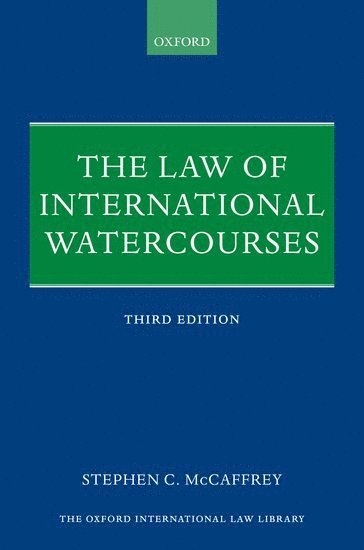 OXFORD

THE LAW OF INTERNATIONAL WATERCOURSES

THIRD EDITION

STEPHEN C. McCAFFREY

THE OXFORD INTERNATIONAL LAW LIBRARY